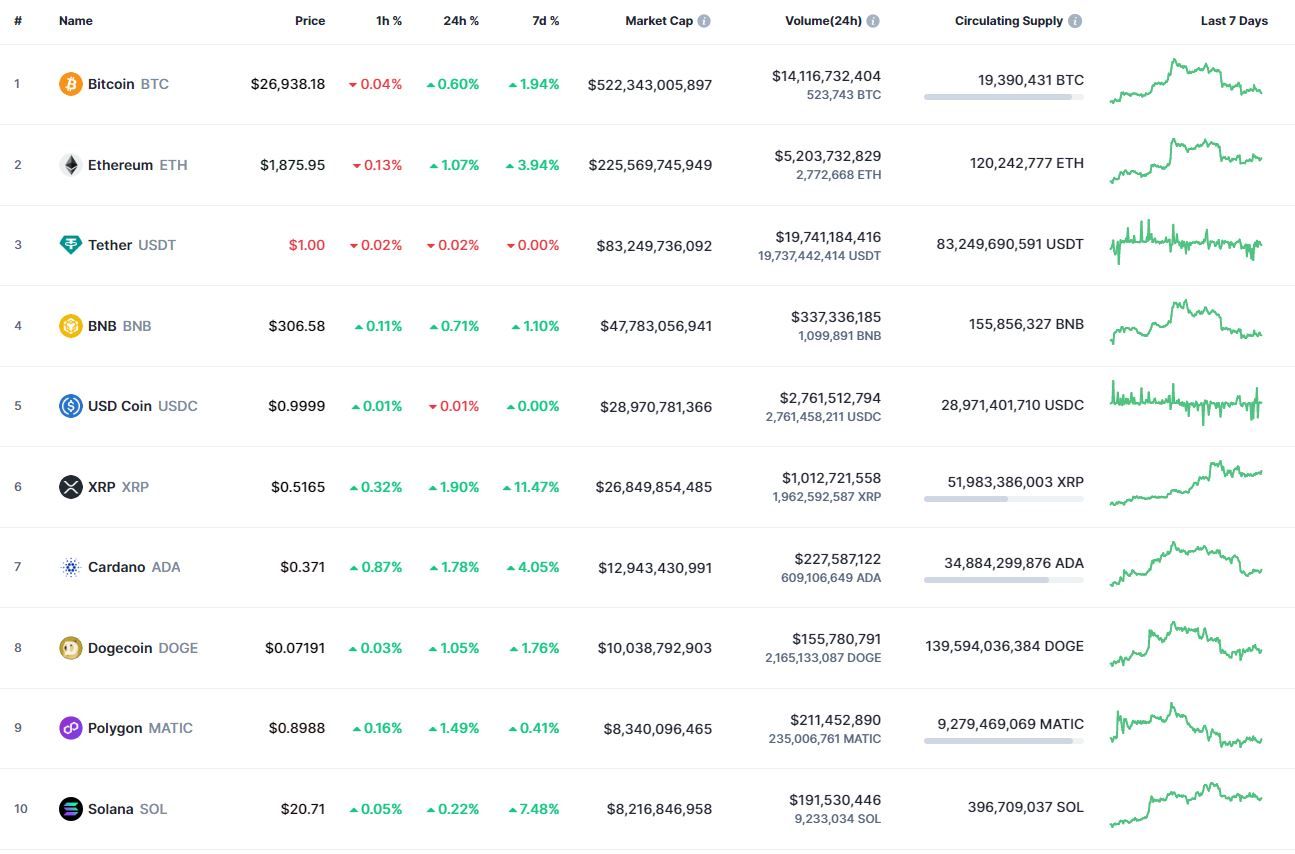 | # | Name | Price | 1h % | 24h % | 7d % | Market Cap | Volume(24h) | Circulating Supply | Last 7 Days |
|---|---|---|---|---|---|---|---|---|---|
| 1 | Bitcoin BTC | $26,938.18 | 0.04% | 0.60% | 1.94% | $522,343,005,897 | $14,116,732,404 523,743 BTC | 19,390,431 BTC | |
| 2 | Ethereum ETH | $1,875.95 | 0.13% | 1.07% | 3.94% | $225,569,745,949 | $5,203,732,829 2,772,668 ETH | 120,242,777 ETH | |
| 3 | Tether USDT | $1.00 | 0.02% | 0.02% | 0.00% | $83,249,736,092 | $19,741,184,416 19,737,442,414 USDT | 83,249,690,591 USDT | |
| 4 | BNB BNB | $306.58 | 0.11% | 0.71% | 1.10% | $47,783,056,941 | $337,336,185 1,099,891 BNB | 155,856,327 BNB | |
| 5 | USD Coin USDC | $0.9999 | 0.01% | 0.01% | 0.00% | $28,970,781,366 | $2,761,512,794 2,761,458,211 USDC | 28,971,401,710 USDC | |
| 6 | XRP XRP | $0.5165 | 0.32% | 1.90% | 11.47% | $26,849,854,485 | $1,012,721,558 1,962,592,587 XRP | 51,983,386,003 XRP | |
| 7 | Cardano ADA | $0.371 | 0.87% | 1.78% | 4.05% | $12,943,430,991 | $227,587,122 609,106,649 ADA | 34,884,299,876 ADA | |
| 8 | Dogecoin DOGE | $0.07191 | 0.03% | 1.05% | 1.76% | $10,038,792,903 | $155,780,791 2,165,133,087 DOGE | 139,594,036,384 DOGE | |
| 9 | Polygon MATIC | $0.8988 | 0.16% | 1.49% | 0.41% | $8,340,096,465 | $211,452,890 235,006,761 MATIC | 9,279,469,069 MATIC | |
| 10 | Solana SOL | $20.71 | 0.05% | 0.22% | 7.48% | $8,216,846,958 | $191,530,446 9,233,034 SOL | 396,709,037 SOL | |